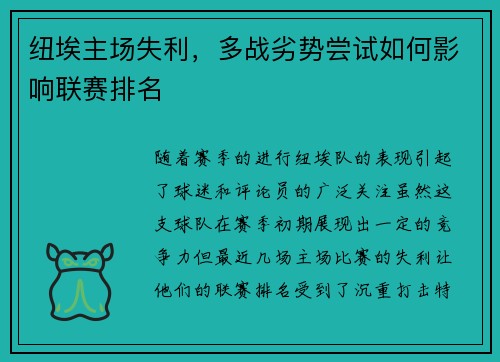 纽埃主场失利，多战劣势尝试如何影响联赛排名

随着赛季的进行纽埃队的表现引起了球迷和评论员的广泛关注虽然这支球队在赛季初期展现出一定的竞争力但最近几场主场比赛的失利让他们的联赛排名受到了沉重打击特